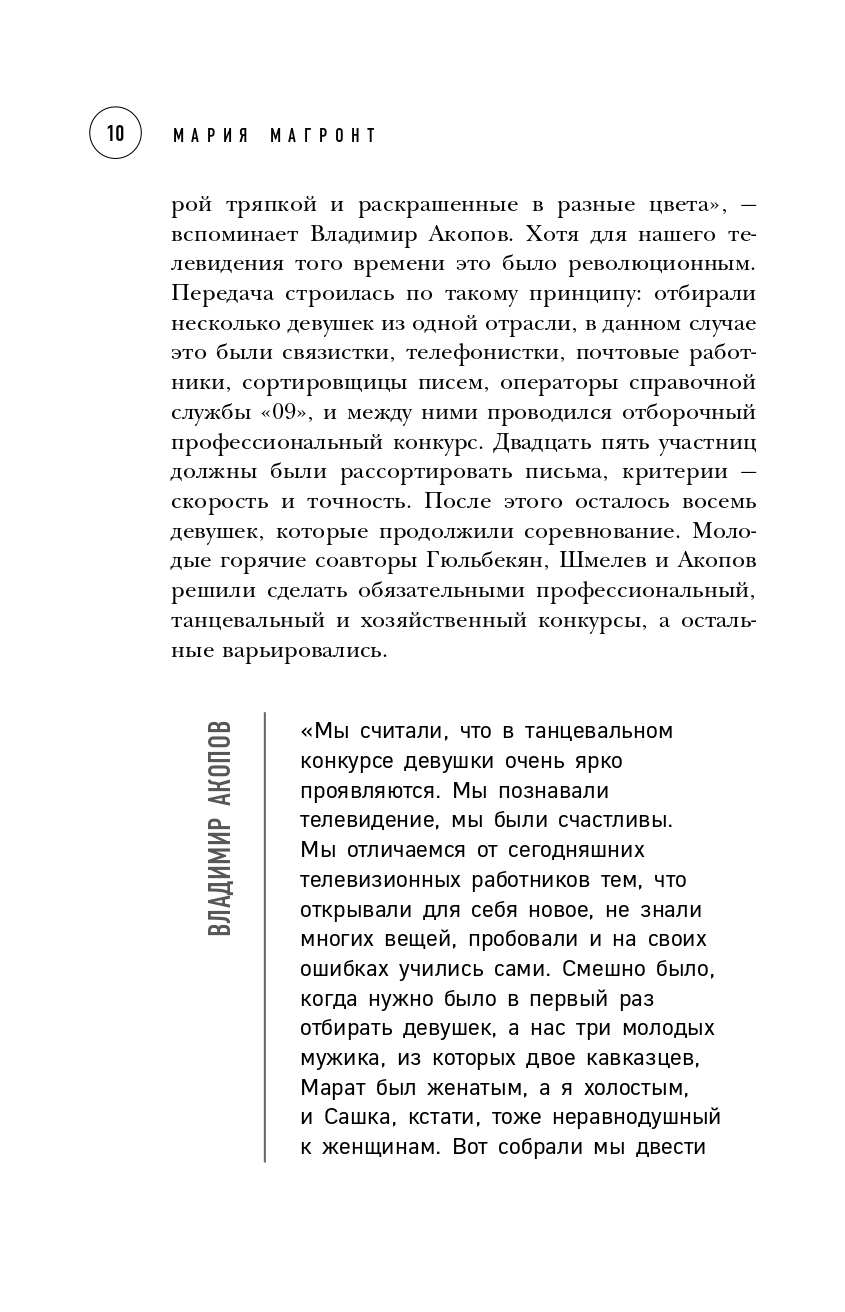 10 МАРИЯ МАГРОНТ

рой тряпкой и раскрашенные в разные цвета», — вспоминает Владимир Акопов. Хотя для нашего телевидения того времени это было революционным. Передача строилась по такому принципу: отбирали несколько девушек из одной отрасли, в данном случае это были связистки, телефонистки, почтовые работники, сортировщицы писем, операторы справочной службы «09», и между ними проводился отборочный профессиональный конкурс. Двадцать пять участниц должны были рассортировать письма, критерии — скорость и точность. После этого осталось восемь девушек, которые продолжили соревнование. Молодые горячие соавторы Гюльбекян, Шмелев и Акопов решили сделать обязательными профессиональный, танцевальный и хозяйственный конкурсы, а остальные варьировались.

ВЛАДИМИР АКОПОВ

«Мы считали, что в танцевальном конкурсе девушки очень ярко проявляются. Мы познавали телевидение, мы были счастливы. Мы отличаемся от сегодняшних телевизионных работников тем, что открывали для себя новое, не знали многих вещей, пробовали и на своих ошибках учились сами. Смешно было, когда нужно было в первый раз отбирать девушек, а нас три молодых мужика, из которых двое кавказцев, Марат был женатым, а я холостым, и Сашка, кстати, тоже неравнодушный к женщинам. Вот собрали мы двести